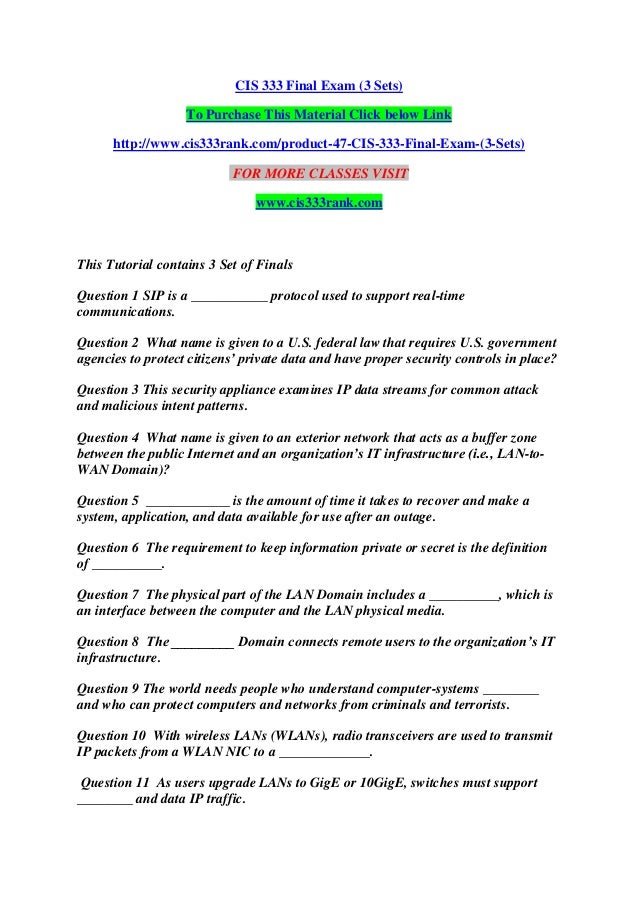 CIS 333 Final Exam (3 Sets)

To Purchase This Material Click below Link

http://www.cis333rank.com/product-47-CIS-333-Final-Exam-(3-Sets)

FOR MORE CLASSES VISIT

www.cis333rank.com

This Tutorial contains 3 Set of Finals

Question 1 SIP is a ___________ protocol used to support real-time communications.

Question 2 What name is given to a U.S. federal law that requires U.S. government agencies to protect citizens' private data and have proper security controls in place?

Question 3 This security appliance examines IP data streams for common attack and malicious intent patterns.

Question 4 What name is given to an exterior network that acts as a buffer zone between the public Internet and an organization's IT infrastructure (i.e., LAN-to-WAN Domain)?

Question 5 ____________ is the amount of time it takes to recover and make a system, application, and data available for use after an outage.

Question 6 The requirement to keep information private or secret is the definition of __________.

Question 7 The physical part of the LAN Domain includes a __________, which is an interface between the computer and the LAN physical media.

Question 8 The _________ Domain connects remote users to the organization's IT infrastructure.

Question 9 The world needs people who understand computer-systems ________ and who can protect computers and networks from criminals and terrorists.

Question 10 With wireless LANs (WLANs), radio transceivers are used to transmit IP packets from a WLAN NIC to a _____________.

Question 11 As users upgrade LANs to GigE or 10GigE, switches must support ________ and data IP traffic.